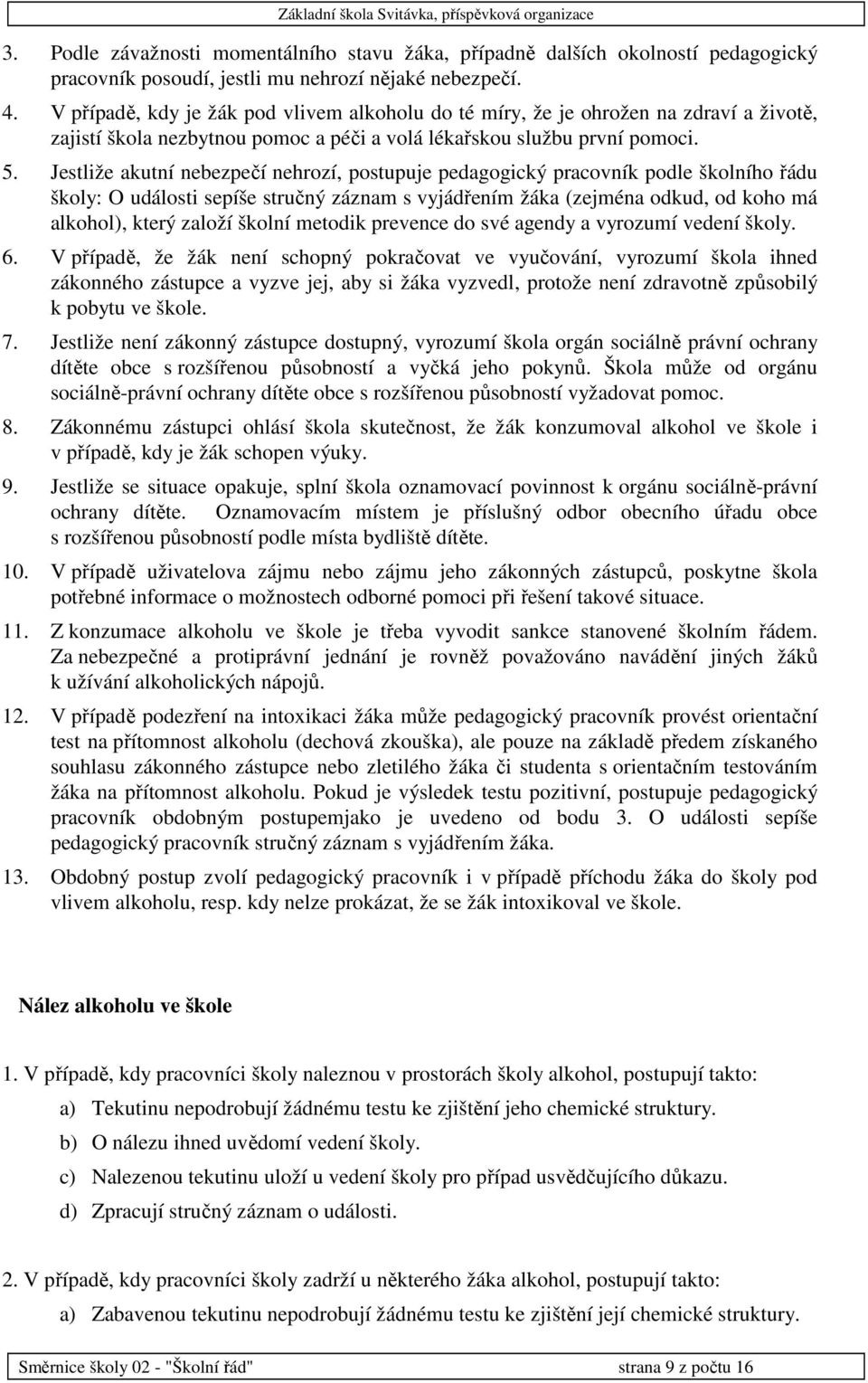 Základní škola Svitávka, příspěvková organizace

3. Podle závažnosti momentálního stavu žáka, případně dalších okolností pedagogický pracovník posoudí, jestli mu nehrozí nějaké nebezpečí.

4. V případě, kdy je žák pod vlivem alkoholu do té míry, že je ohrožen na zdraví a životě, zajistí škola nezbytnou pomoc a péči a volá lékařskou službu první pomoci.

5. Jestliže akutní nebezpečí nehrozí, postupuje pedagogický pracovník podle školního řádu školy: O události sepíše stručný záznam s vyjádřením žáka (zejména odkud, od koho má alkohol), který založí školní metodik prevence do své agendy a vyrozumí vedení školy.

6. V případě, že žák není schopný pokračovat ve vyučování, vyrozumí škola ihned zákonného zástupce a vyzve jej, aby si žáka vyzvedl, protože není zdravotně způsobilý k pobytu ve škole.

7. Jestliže není zákonný zástupce dostupný, vyrozumí škola orgán sociálně právní ochrany dítěte obce s rozšířenou působností a vyčká jeho pokynů. Škola může od orgánu sociálně-právní ochrany dítěte obce s rozšířenou působností vyžadovat pomoc.

8. Zákonnému zástupci ohlásí škola skutečnost, že žák konzumoval alkohol ve škole i v případě, kdy je žák schopen výuky.

9. Jestliže se situace opakuje, splní škola oznamovací povinnost k orgánu sociálně-právní ochrany dítěte. Oznamovacím místem je příslušný odbor obecního úřadu obce s rozšířenou působností podle místa bydliště dítěte.

10. V případě uživatelova zájmu nebo zájmu jeho zákonných zástupců, poskytne škola potřebné informace o možnostech odborné pomoci při řešení takové situace.

11. Z konzumace alkoholu ve škole je třeba vyvodit sankce stanovené školním řádem. Za nebezpečné a protiprávní jednání je rovněž považováno navádění jiných žáků k užívání alkoholických nápojů.

12. V případě podezření na intoxikaci žáka může pedagogický pracovník provést orientační test na přítomnost alkoholu (dechová zkouška), ale pouze na základě předem získaného souhlasu zákonného zástupce nebo zletilého žáka či studenta s orientačním testováním žáka na přítomnost alkoholu. Pokud je výsledek testu pozitivní, postupuje pedagogický pracovník obdobným postupemjako je uvedeno od bodu 3. O události sepíše pedagogický pracovník stručný záznam s vyjádřením žáka.

13. Obdobný postup zvolí pedagogický pracovník i v případě příchodu žáka do školy pod vlivem alkoholu, resp. kdy nelze prokázat, že se žák intoxikoval ve škole.

Nález alkoholu ve škole

1. V případě, kdy pracovníci školy naleznou v prostorách školy alkohol, postupují takto:
a) Tekutinu nepodrobují žádnému testu ke zjištění jeho chemické struktury.
b) O nálezu ihned uvědomí vedení školy.
c) Nalezenou tekutinu uloží u vedení školy pro případ usvědčujícího důkazu.
d) Zpracují stručný záznam o události.

2. V případě, kdy pracovníci školy zadrží u některého žáka alkohol, postupují takto:
a) Zabavenou tekutinu nepodrobují žádnému testu ke zjištění její chemické struktury.

Směrnice školy 02 - "Školní řád" strana 9 z počtu 16